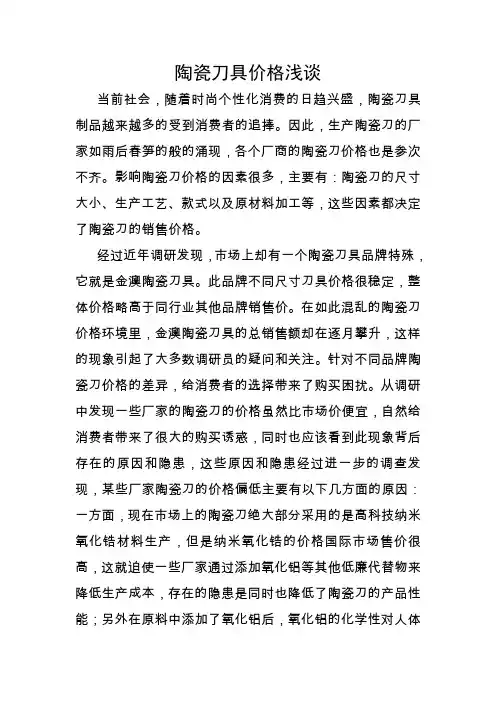 陶瓷刀具价格浅谈

当前社会，随着时尚个性化消费的日趋兴盛，陶瓷刀具制品越来越多的受到消费者的追捧。因此，生产陶瓷刀的厂家如雨后春笋的般的涌现，各个厂商的陶瓷刀价格也是参次不齐。影响陶瓷刀价格的因素很多，主要有：陶瓷刀的尺寸大小、生产工艺、款式以及原材料加工等，这些因素都决定了陶瓷刀的销售价格。

经过近年调研发现，市场上却有一个陶瓷刀具品牌特殊，它就是金澳陶瓷刀具。此品牌不同尺寸刀具价格很稳定，整体价格略高于同行业其他品牌销售价。在如此混乱的陶瓷刀价格环境里，金澳陶瓷刀具的总销售额却在逐月攀升，这样的现象引起了大多数调研员的疑问和关注。针对不同品牌陶瓷刀价格的差异，给消费者的选择带来了购买困扰。从调研中发现一些厂家的陶瓷刀的价格虽然比市场价便宜，自然给消费者带来了很大的购买诱惑，同时也应该看到此现象背后存在的原因和隐患，这些原因和隐患经过进一步的调查发现，某些厂家陶瓷刀的价格偏低主要有以下几方面的原因：一方面，现在市场上的陶瓷刀绝大部分采用的是高科技纳米氧化锆材料生产，但是纳米氧化锆的价格国际市场售价很高，这就迫使一些厂家通过添加氧化铝等其他低廉代替物来降低生产成本，存在的隐患是同时也降低了陶瓷刀的产品性能；另外在原料中添加了氧化铝后，氧化铝的化学性对人体